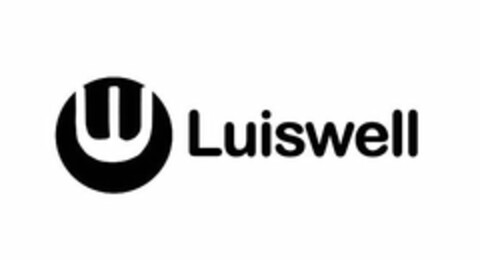 Luiswell